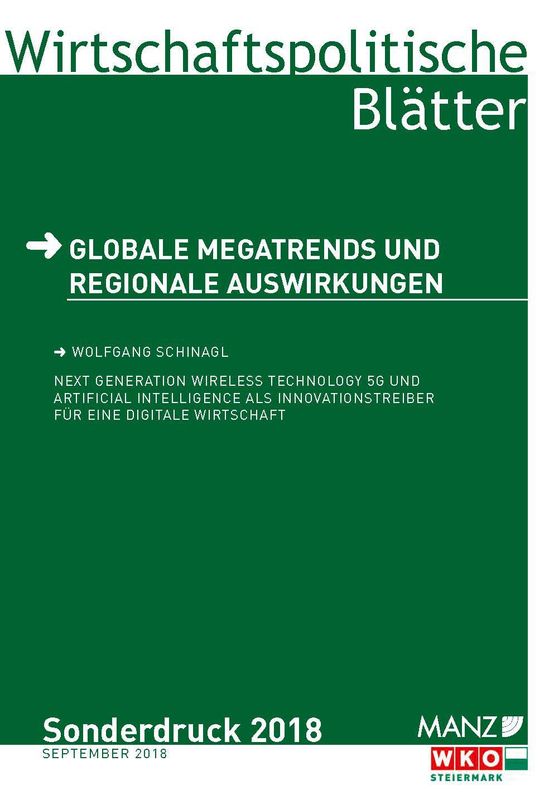 Wirtschaftspolitische
Blätter

➜ GLOBALE MEGATRENDS UND REGIONALE AUSWIRKUNGEN

➜ WOLFGANG SCHINAGL

NEXT GENERATION WIRELESS TECHNOLOGY 5G UND ARTIFICIAL INTELLIGENCE ALS INNOVATIONSTREIBER FÜR EINE DIGITALE WIRTSCHAFT

Sonderdruck 2018
SEPTEMBER 2018

MANZ

WKO
STEIERMARK